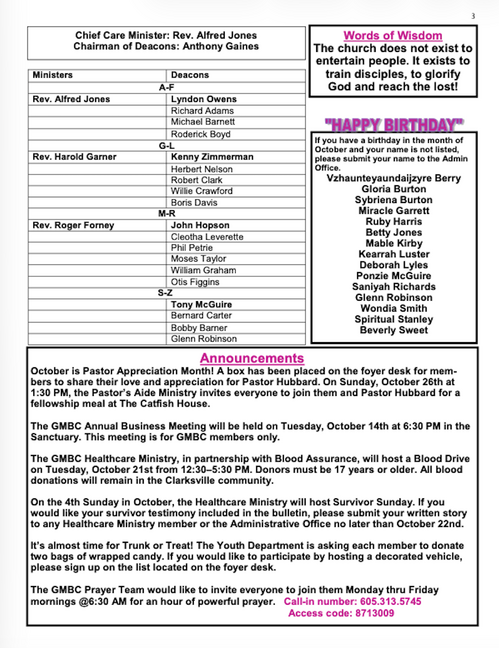 3

Chief Care Minister: Rev. Alfred Jones
Chairman of Deacons: Anthony Gaines

| Ministers | Deacons |
|---|---|
| A-F | |
| Rev. Alfred Jones | Lyndon Owens |
| | Richard Adams |
| | Michael Barnett |
| | Roderick Boyd |
| G-L | |
| Rev. Harold Garner | Kenny Zimmerman |
| | Herbert Nelson |
| | Robert Clark |
| | Willie Crawford |
| | Boris Davis |
| M-R | |
| Rev. Roger Forney | John Hopson |
| | Cleotha Leverette |
| | Phil Petrie |
| | Moses Taylor |
| | William Graham |
| | Otis Figgins |
| S-Z | |
| | Tony McGuire |
| | Bernard Carter |
| | Bobby Barner |
| | Glenn Robinson |

Words of Wisdom
The church does not exist to entertain people. It exists to train disciples, to glorify God and reach the lost!

"HAPPY BIRTHDAY"
If you have a birthday in the month of October and your name is not listed, please submit your name to the Admin Office.
Vzhaunteyaundaijzyre Berry
Gloria Burton
Sybriena Burton
Miracle Garrett
Ruby Harris
Betty Jones
Mable Kirby
Kearrah Luster
Deborah Lyles
Ponzie McGuire
Saniyah Richards
Glenn Robinson
Wondia Smith
Spiritual Stanley
Beverly Sweet

Announcements
October is Pastor Appreciation Month! A box has been placed on the foyer desk for members to share their love and appreciation for Pastor Hubbard. On Sunday, October 26th at 1:30 PM, the Pastor's Aide Ministry invites everyone to join them and Pastor Hubbard for a fellowship meal at The Catfish House.

The GMBC Annual Business Meeting will be held on Tuesday, October 14th at 6:30 PM in the Sanctuary. This meeting is for GMBC members only.

The GMBC Healthcare Ministry, in partnership with Blood Assurance, will host a Blood Drive on Tuesday, October 21st from 12:30–5:30 PM. Donors must be 17 years or older. All blood donations will remain in the Clarksville community.

On the 4th Sunday in October, the Healthcare Ministry will host Survivor Sunday. If you would like your survivor testimony included in the bulletin, please submit your written story to any Healthcare Ministry member or the Administrative Office no later than October 22nd.

It's almost time for Trunk or Treat! The Youth Department is asking each member to donate two bags of wrapped candy. If you would like to participate by hosting a decorated vehicle, please sign up on the list located on the foyer desk.

The GMBC Prayer Team would like to invite everyone to join them Monday thru Friday mornings @6:30 AM for an hour of powerful prayer. Call-in number: 605.313.5745
Access code: 8713009